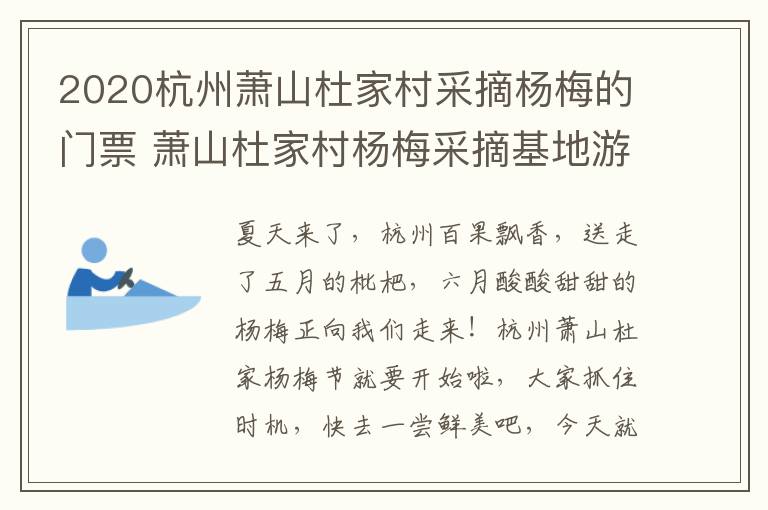 2020杭州萧山杜家村采摘杨梅的门票 萧山杜家村杨梅采摘基地游

夏天来了，杭州百果飘香，送走了五月的枇杷，六月酸酸甜甜的杨梅正向我们走来！杭州萧山杜家杨梅节就要开始啦，大家抓住时机，快去一尝鲜美吧，今天就